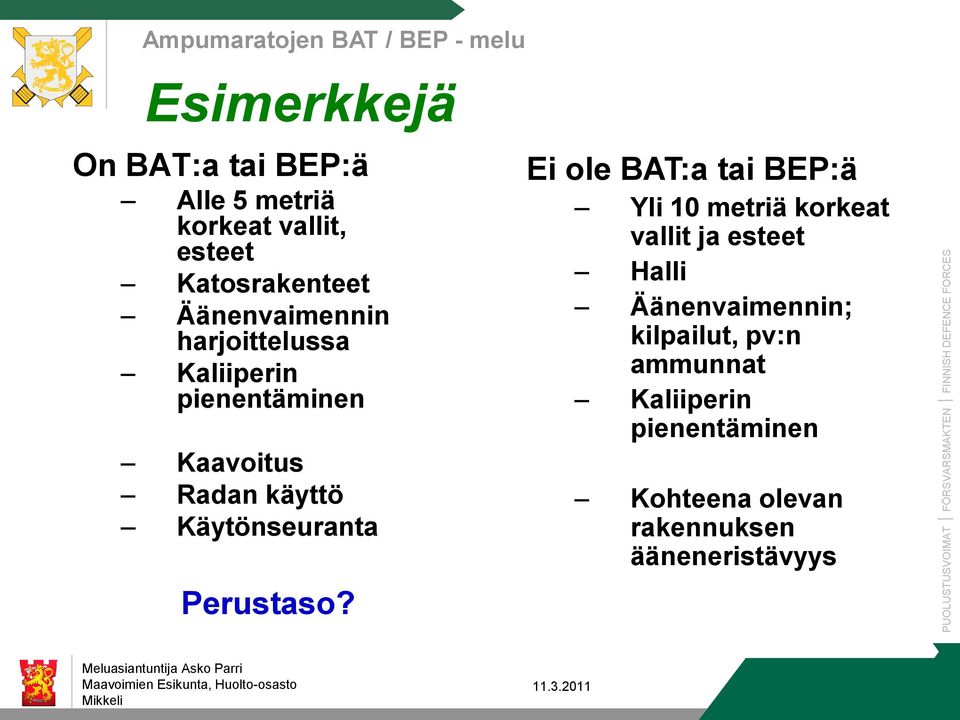 Ampumaratojen BAT / BEP - melu

Esimerkkejä

On BAT:a tai BEP:ä
– Alle 5 metriä korkeat vallit, esteet
– Katosrakenteet
– Äänenvaimennin harjoittelussa
– Kaliiperin pienentäminen

– Kaavoitus
– Radan käyttö
– Käytönseuranta

Perustaso?

Ei ole BAT:a tai BEP:ä
– Yli 10 metriä korkeat vallit ja esteet
– Halli
– Äänenvaimennin; kilpailut, pv:n ammunnat
– Kaliiperin pienentäminen

– Kohteena olevan rakennuksen ääneneristävyys

PUOLUSTUSVOIMAT | FÖRSVARSMAKTEN | FINNISH DEFENCE FORCES

Meluasiantuntija Asko Parri
Maavoimien Esikunta, Huolto-osasto
Mikkeli

11.3.2011